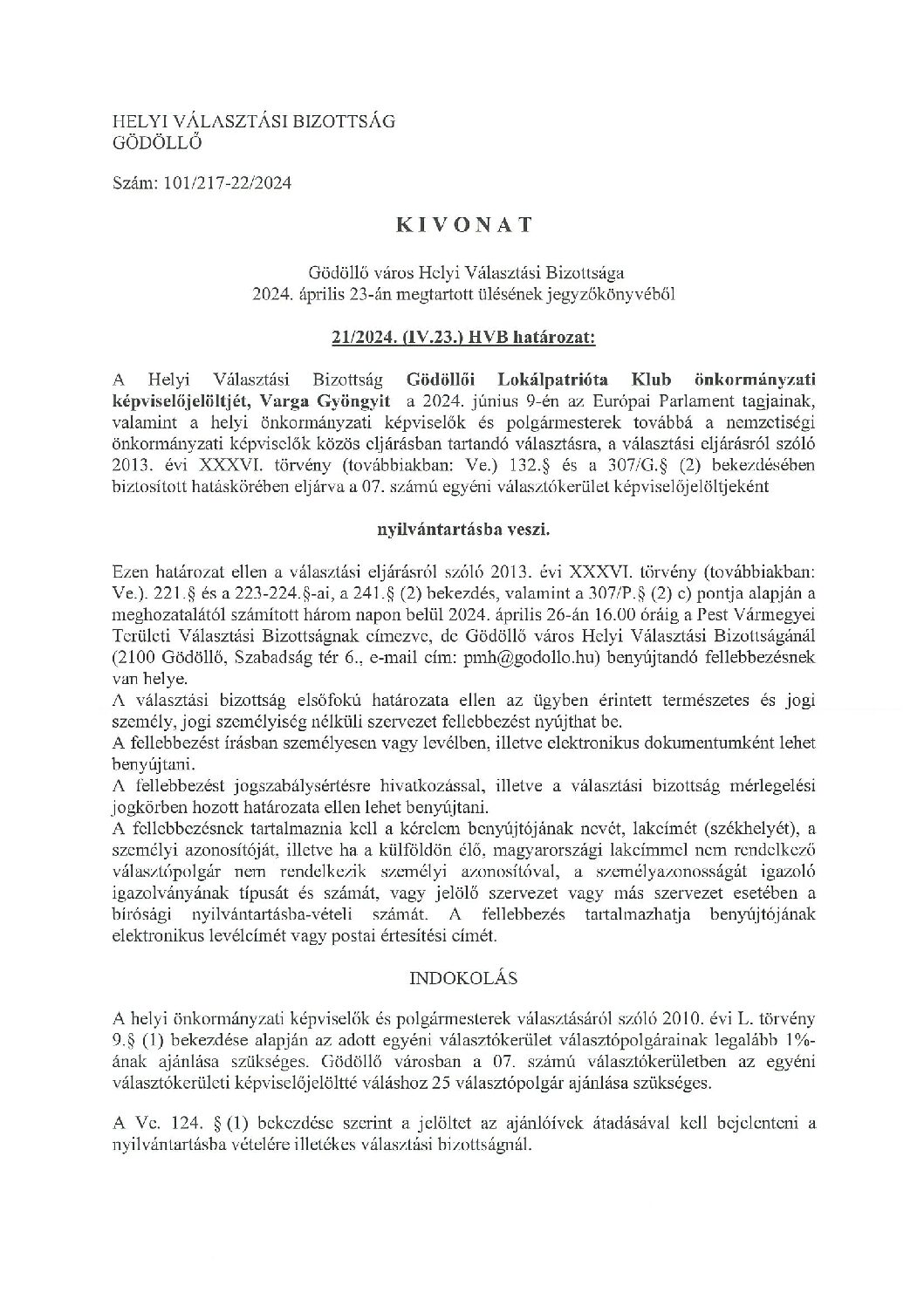 HELYI VÁLASZTÁSI BIZOTTSÁG
GÖDÖLLŐ

Szám: 101/217-22/2024

KIVONAT

Gödöllő város Helyi Választási Bizottsága
2024. április 23-án megtartott ülésének jegyzőkönyvéből

21/2024. (IV.23.) HVB határozat:

A Helyi Választási Bizottság Gödöllői Lokálpatrióta Klub önkormányzati képviselőjelöltjét, Varga Gyöngyit a 2024. június 9-én az Európai Parlament tagjainak, valamint a helyi önkormányzati képviselők és polgármesterek továbbá a nemzetiségi önkormányzati képviselők közös eljárásban tartandó választásra, a választási eljárásról szóló 2013. évi XXXVI. törvény (továbbiakban: Ve.) 132.§ és a 307/G.§ (2) bekezdésében biztosított hatáskörében eljárva a 07. számú egyéni választókerület képviselőjelöltjeként

nyilvántartásba veszi.

Ezen határozat ellen a választási eljárásról szóló 2013. évi XXXVI. törvény (továbbiakban: Ve.). 221.§ és a 223-224.§-ai, a 241.§ (2) bekezdés, valamint a 307/P.§ (2) c) pontja alapján a meghozatalától számított három napon belül 2024. április 26-án 16.00 óráig a Pest Vármegyei Területi Választási Bizottságnak címezve, de Gödöllő város Helyi Választási Bizottságánál (2100 Gödöllő, Szabadság tér 6., e-mail cím: pmh@godollo.hu) benyújtandó fellebbezésnek van helye.
A választási bizottság elsőfokú határozata ellen az ügyben érintett természetes és jogi személy, jogi személyiség nélküli szervezet fellebbezést nyújthat be.
A fellebbezést írásban személyesen vagy levélben, illetve elektronikus dokumentumként lehet benyújtani.
A fellebbezést jogszabálysértésre hivatkozással, illetve a választási bizottság mérlegelési jogkörben hozott határozata ellen lehet benyújtani.
A fellebbezésnek tartalmaznia kell a kérelem benyújtójának nevét, lakcímét (székhelyét), a személyi azonosítóját, illetve ha a külföldön élő, magyarországi lakcímmel nem rendelkező választópolgár nem rendelkezik személyi azonosítóval, a személyazonosságát igazoló igazolványának típusát és számát, vagy jelölő szervezet vagy más szervezet esetében a bírósági nyilvántartásba-vételi számát. A fellebbezés tartalmazhatja benyújtójának elektronikus levélcímét vagy postai értesítési címét.

INDOKOLÁS

A helyi önkormányzati képviselők és polgármesterek választásáról szóló 2010. évi L. törvény 9.§ (1) bekezdése alapján az adott egyéni választókerület választópolgárainak legalább 1%-ának ajánlása szükséges. Gödöllő városban a 07. számú választókerületben az egyéni választókerületi képviselőjelöltté váláshoz 25 választópolgár ajánlása szükséges.

A Ve. 124. § (1) bekezdése szerint a jelöltet az ajánlóívek átadásával kell bejelenteni a nyilvántartásba vételére illetékes választási bizottságnál.